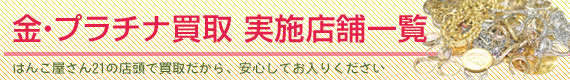 金・プラチナ買取 実施店舗一覧

はんこ屋さん21の店頭で買取だから、安心してお入りください